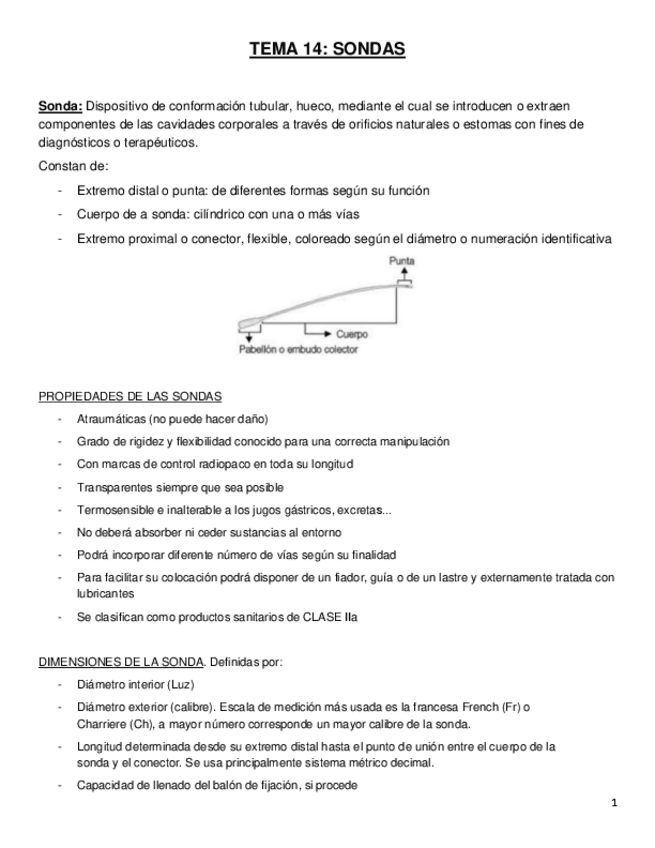 TEMA 14: SONDAS

Sonda: Dispositivo de conformación tubular, hueco, mediante el cual se introducen o extraen componentes de las cavidades corporales a través de orificios naturales o estomas con fines de diagnósticos o terapéuticos.

Constan de:

- Extremo distal o punta: de diferentes formas según su función
- Cuerpo de a sonda: cilíndrico con una o más vías
- Extremo proximal o conector, flexible, coloreado según el diámetro o numeración identificativa

Punta
Cuerpo
Pabellón o embudo colector

PROPIEDADES DE LAS SONDAS

- Atraumáticas (no puede hacer daño)
- Grado de rigidez y flexibilidad conocido para una correcta manipulación
- Con marcas de control radiopaco en toda su longitud
- Transparentes siempre que sea posible
- Termosensible e inalterable a los jugos gástricos, excretas...
- No deberá absorber ni ceder sustancias al entorno
- Podrá incorporar diferente número de vías según su finalidad
- Para facilitar su colocación podrá disponer de un fiador, guía o de un lastre y externamente tratada con lubricantes
- Se clasifican como productos sanitarios de CLASE IIa

DIMENSIONES DE LA SONDA. Definidas por:

- Diámetro interior (Luz)
- Diámetro exterior (calibre). Escala de medición más usada es la francesa French (Fr) o Charriere (Ch), a mayor número corresponde un mayor calibre de la sonda.
- Longitud determinada desde su extremo distal hasta el punto de unión entre el cuerpo de la sonda y el conector. Se usa principalmente sistema métrico decimal.
- Capacidad de llenado del balón de fijación, si procede

1